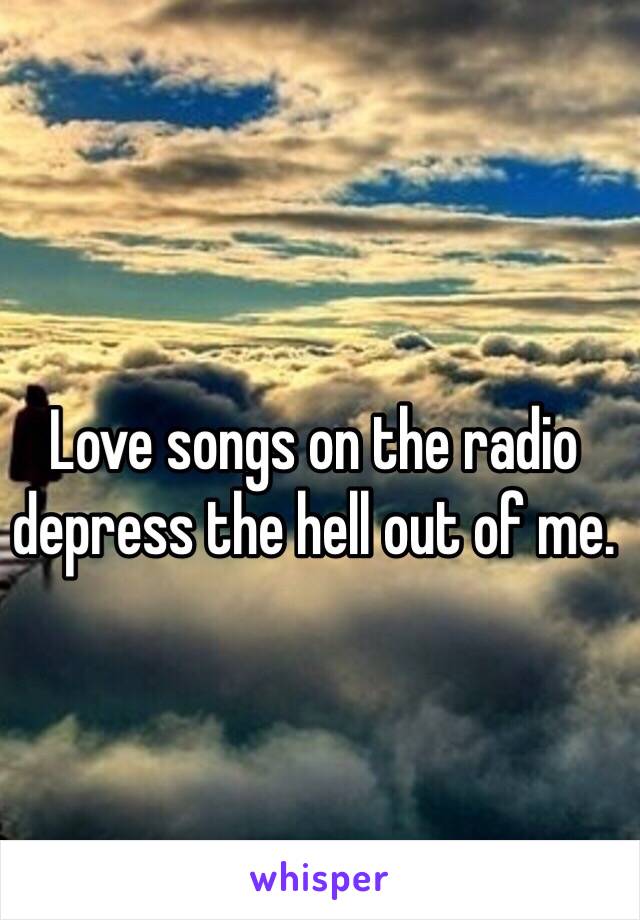 Love songs on the radio depress the hell out of me.

whisper